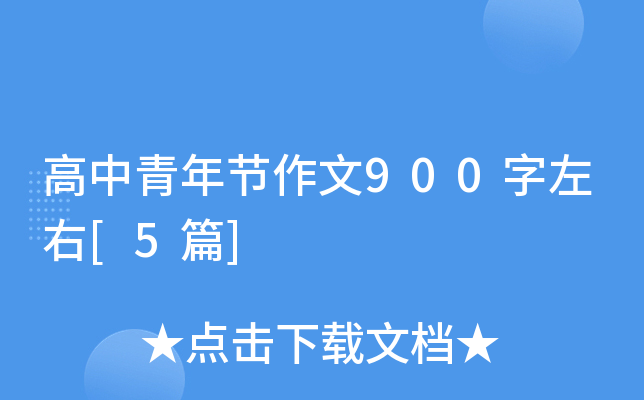 高中青年节作文900字左右[5篇]

★点击下载文档★